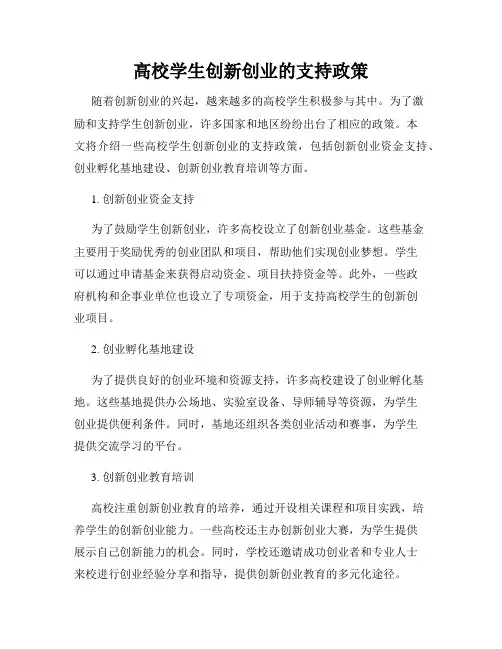 高校学生创新创业的支持政策

随着创新创业的兴起，越来越多的高校学生积极参与其中。为了激励和支持学生创新创业，许多国家和地区纷纷出台了相应的政策。本文将介绍一些高校学生创新创业的支持政策，包括创新创业资金支持、创业孵化基地建设、创新创业教育培训等方面。

1. 创新创业资金支持

为了鼓励学生创新创业，许多高校设立了创新创业基金。这些基金主要用于奖励优秀的创业团队和项目，帮助他们实现创业梦想。学生可以通过申请基金来获得启动资金、项目扶持资金等。此外，一些政府机构和企事业单位也设立了专项资金，用于支持高校学生的创新创业项目。

2. 创业孵化基地建设

为了提供良好的创业环境和资源支持，许多高校建设了创业孵化基地。这些基地提供办公场地、实验室设备、导师辅导等资源，为学生创业提供便利条件。同时，基地还组织各类创业活动和赛事，为学生提供交流学习的平台。

3. 创新创业教育培训

高校注重创新创业教育的培养，通过开设相关课程和项目实践，培养学生的创新创业能力。一些高校还主办创新创业大赛，为学生提供展示自己创新能力的机会。同时，学校还邀请成功创业者和专业人士来校进行创业经验分享和指导，提供创新创业教育的多元化途径。